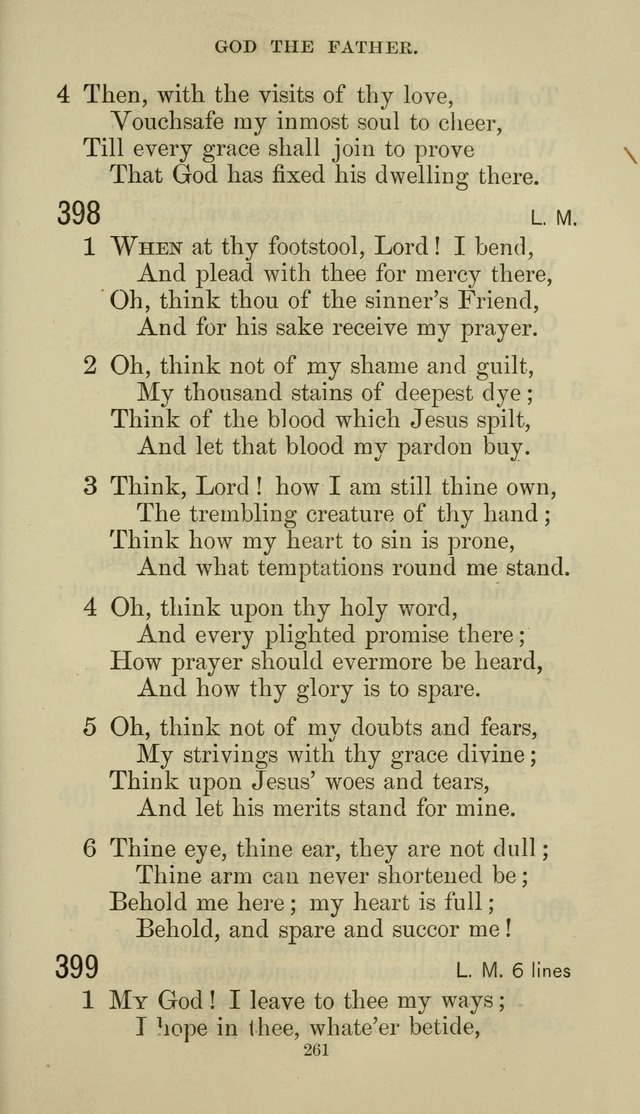 GOD THE FATHER.

4 Then, with the visits of thy love,
Vouchsafe my inmost soul to cheer,
Till every grace shall join to prove
That God has fixed his dwelling there.

398 L. M.

1 When at thy footstool, Lord! I bend,
And plead with thee for mercy there,
Oh, think thou of the sinner's Friend,
And for his sake receive my prayer.

2 Oh, think not of my shame and guilt,
My thousand stains of deepest dye;
Think of the blood which Jesus spilt,
And let that blood my pardon buy.

3 Think, Lord! how I am still thine own,
The trembling creature of thy hand;
Think how my heart to sin is prone,
And what temptations round me stand.

4 Oh, think upon thy holy word,
And every plighted promise there;
How prayer should evermore be heard,
And how thy glory is to spare.

5 Oh, think not of my doubts and fears,
My strivings with thy grace divine;
Think upon Jesus' woes and tears,
And let his merits stand for mine.

6 Thine eye, thine ear, they are not dull;
Thine arm can never shortened be;
Behold me here; my heart is full;
Behold, and spare and succor me!

399 L. M. 6 lines

1 My God! I leave to thee my ways;
I hope in thee, whate'er betide,

261